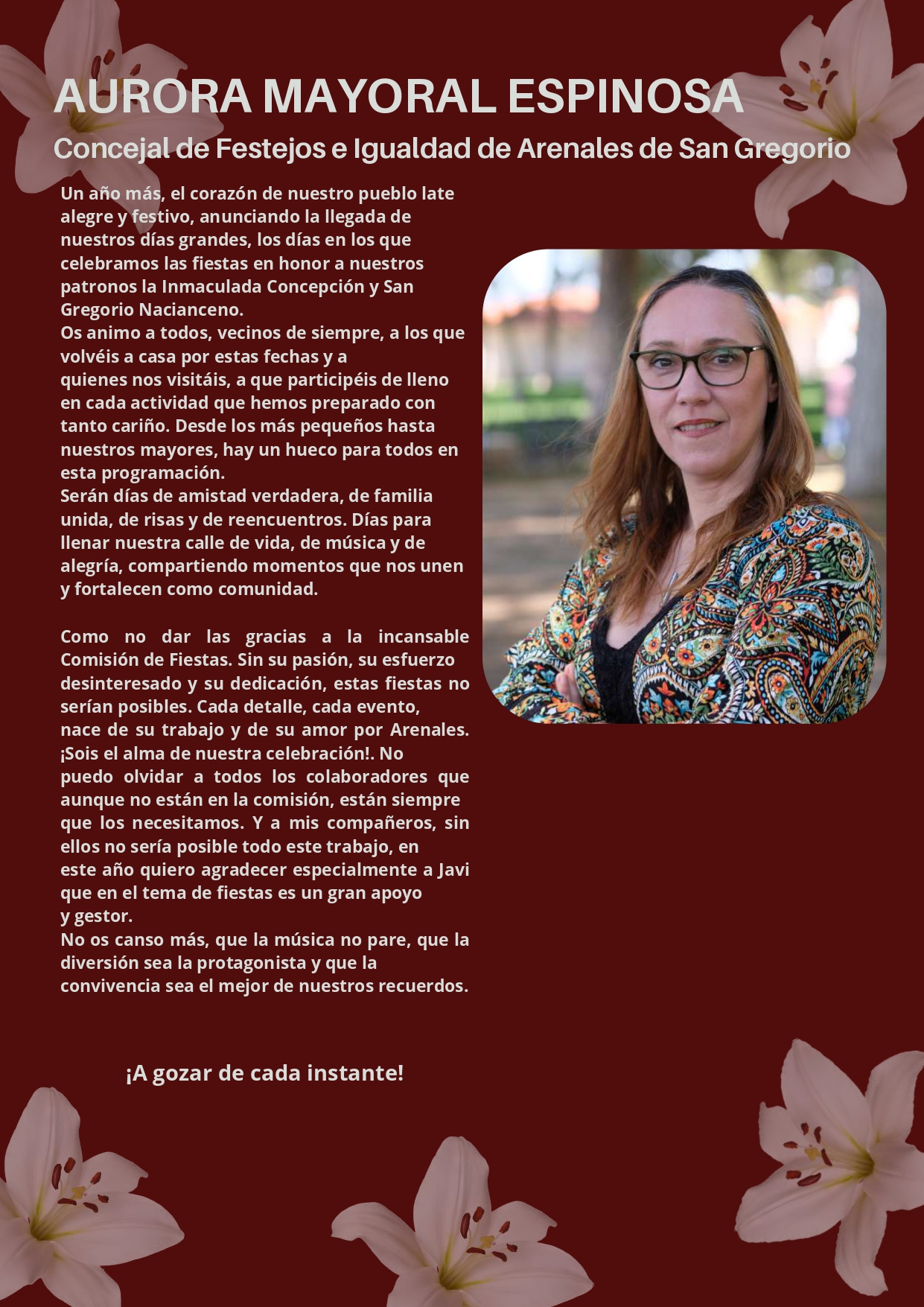 AURORA MAYORAL ESPINOSA

Concejal de Festejos e Igualdad de Arenales de San Gregorio

Un año más, el corazón de nuestro pueblo late alegre y festivo, anunciando la llegada de nuestros días grandes, los días en los que celebramos las fiestas en honor a nuestros patronos la Inmaculada Concepción y San Gregorio Nacianceno.
Os animo a todos, vecinos de siempre, a los que volvéis a casa por estas fechas y a quienes nos visitáis, a que participéis de lleno en cada actividad que hemos preparado con tanto cariño. Desde los más pequeños hasta nuestros mayores, hay un hueco para todos en esta programación.
Serán días de amistad verdadera, de familia unida, de risas y de reencuentros. Días para llenar nuestra calle de vida, de música y de alegría, compartiendo momentos que nos unen y fortalecen como comunidad.

Como no dar las gracias a la incansable Comisión de Fiestas. Sin su pasión, su esfuerzo desinteresado y su dedicación, estas fiestas no serían posibles. Cada detalle, cada evento, nace de su trabajo y de su amor por Arenales. ¡Sois el alma de nuestra celebración!. No puedo olvidar a todos los colaboradores que aunque no están en la comisión, están siempre que los necesitamos. Y a mis compañeros, sin ellos no sería posible todo este trabajo, en este año quiero agradecer especialmente a Javi que en el tema de fiestas es un gran apoyo y gestor.
No os canso más, que la música no pare, que la diversión sea la protagonista y que la convivencia sea el mejor de nuestros recuerdos.

¡A gozar de cada instante!